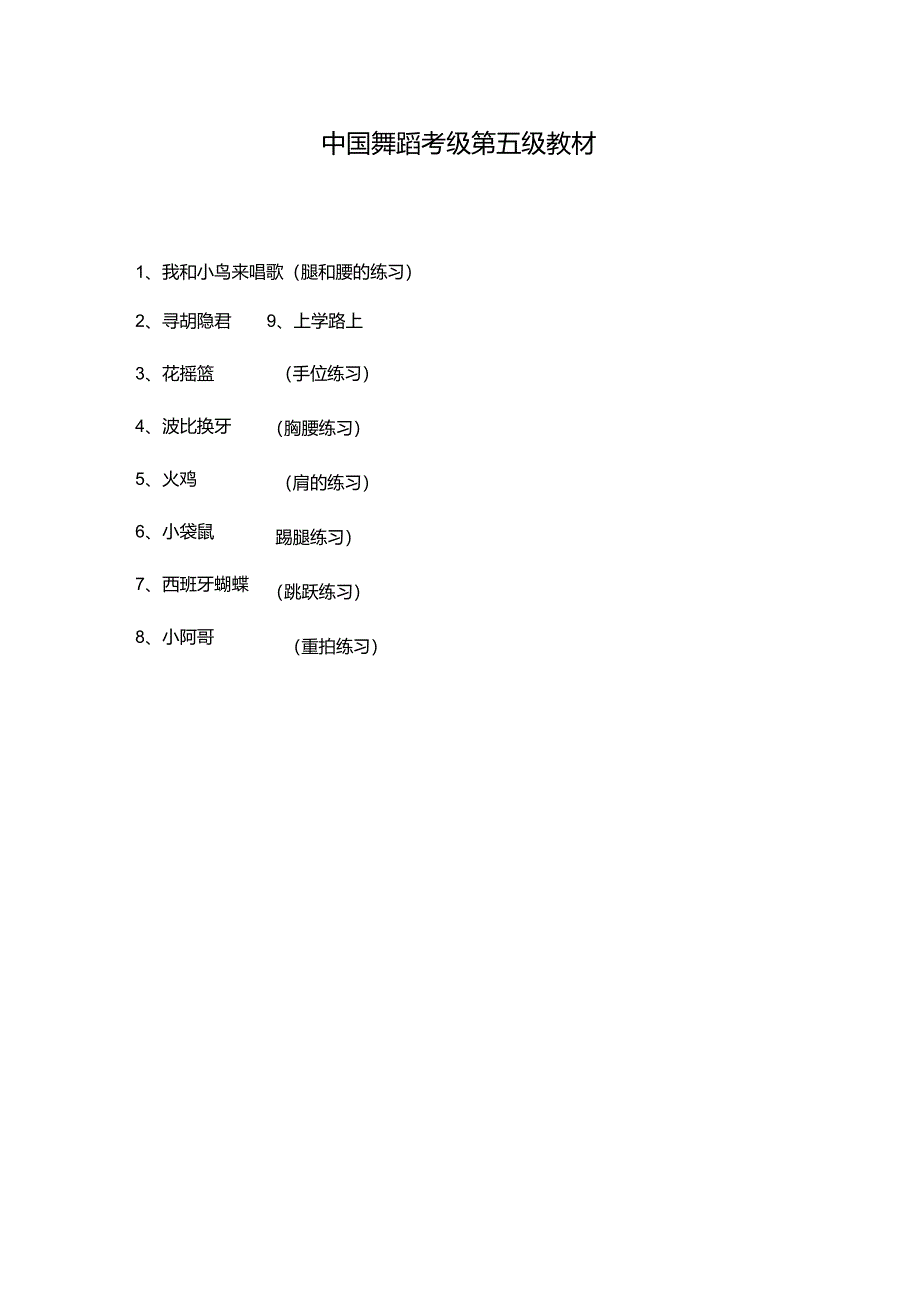 中国舞蹈考级第五级教材

1、我和小鸟来唱歌（腿和腰的练习）

2、寻胡隐君　9、上学路上

3、花摇篮　（手位练习）

4、波比换牙　（胸腰练习）

5、火鸡　（肩的练习）

6、小袋鼠　踢腿练习）

7、西班牙蝴蝶　（跳跃练习）

8、小阿哥　（重拍练习）